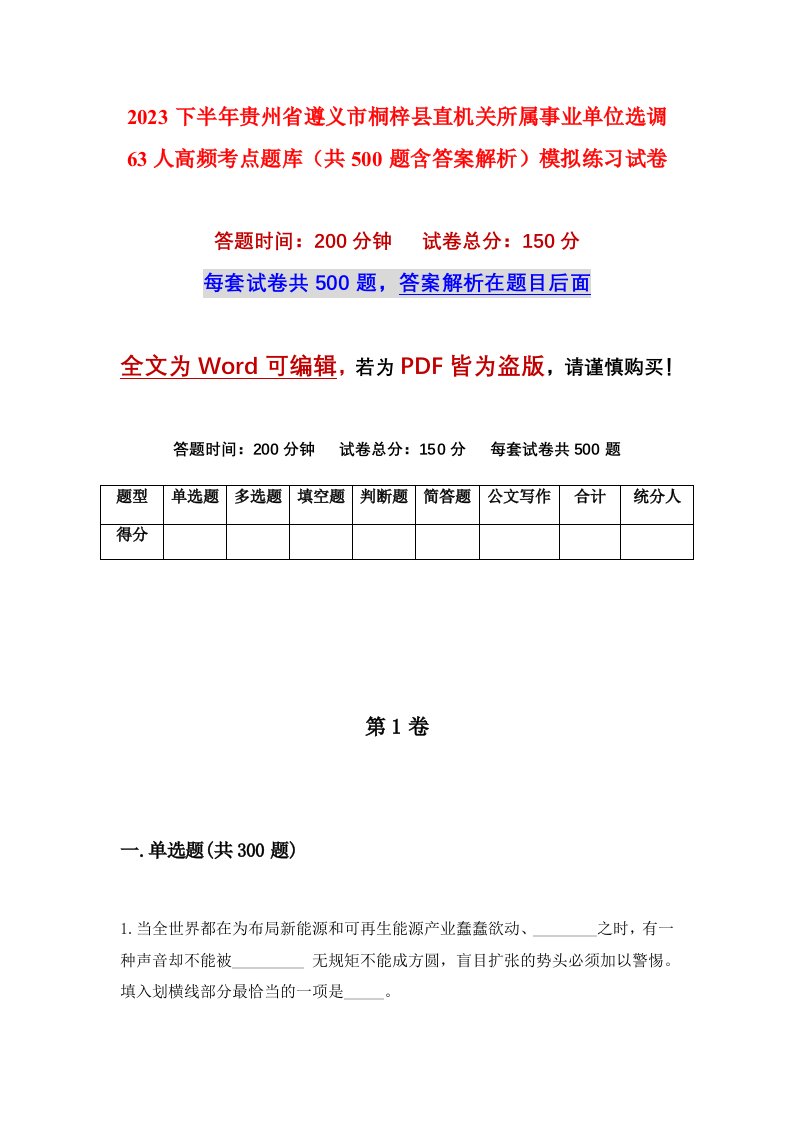 2023 下半年贵州省遵义市桐梓县直机关所属事业单位选调 63 人高频考点题库（共 500 题含答案解析）模拟练习试卷

答题时间：200 分钟　　试卷总分：150 分

每套试卷共 500 题，答案解析在题目后面

全文为 Word 可编辑，若为 PDF 皆为盗版，请谨慎购买！

答题时间：200 分钟　　试卷总分：150 分　　每套试卷共 500 题

| 题型 | 单选题 | 多选题 | 填空题 | 判断题 | 简答题 | 公文写作 | 合计 | 统分人 |
|---|---|---|---|---|---|---|---|---|
| 得分 | | | | | | | | |

第 1 卷

一. 单选题(共 300 题)

1. 当全世界都在为布局新能源和可再生能源产业蠢蠢欲动、________之时，有一种声音却不能被_________ 无规矩不能成方圆，盲目扩张的势头必须加以警惕。填入划横线部分最恰当的一项是_____。